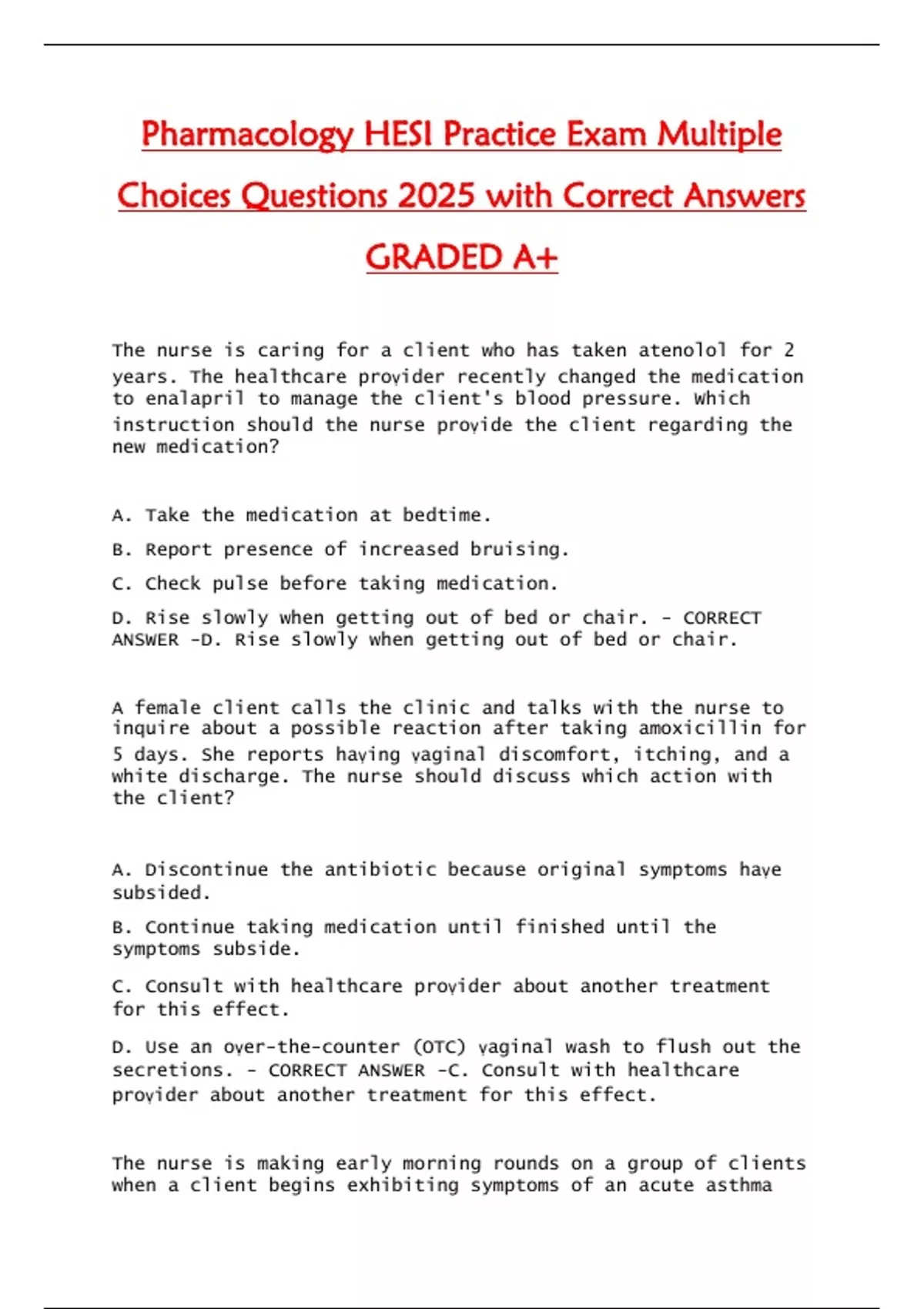 Pharmacology HESI Practice Exam Multiple Choices Questions 2025 with Correct Answers GRADED A+

The nurse is caring for a client who has taken atenolol for 2 years. The healthcare provider recently changed the medication to enalapril to manage the client's blood pressure. Which instruction should the nurse provide the client regarding the new medication?

A. Take the medication at bedtime.

B. Report presence of increased bruising.

C. Check pulse before taking medication.

D. Rise slowly when getting out of bed or chair. - CORRECT ANSWER -D. Rise slowly when getting out of bed or chair.

A female client calls the clinic and talks with the nurse to inquire about a possible reaction after taking amoxicillin for 5 days. She reports having vaginal discomfort, itching, and a white discharge. The nurse should discuss which action with the client?

A. Discontinue the antibiotic because original symptoms have subsided.

B. Continue taking medication until finished until the symptoms subside.

C. Consult with healthcare provider about another treatment for this effect.

D. Use an over-the-counter (OTC) vaginal wash to flush out the secretions. - CORRECT ANSWER -C. Consult with healthcare provider about another treatment for this effect.

The nurse is making early morning rounds on a group of clients when a client begins exhibiting symptoms of an acute asthma